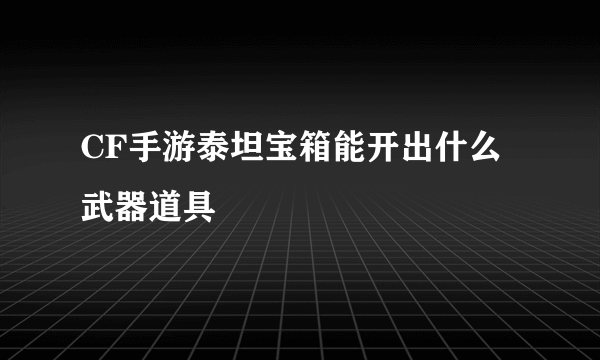 CF手游泰坦宝箱能开出什么武器道具